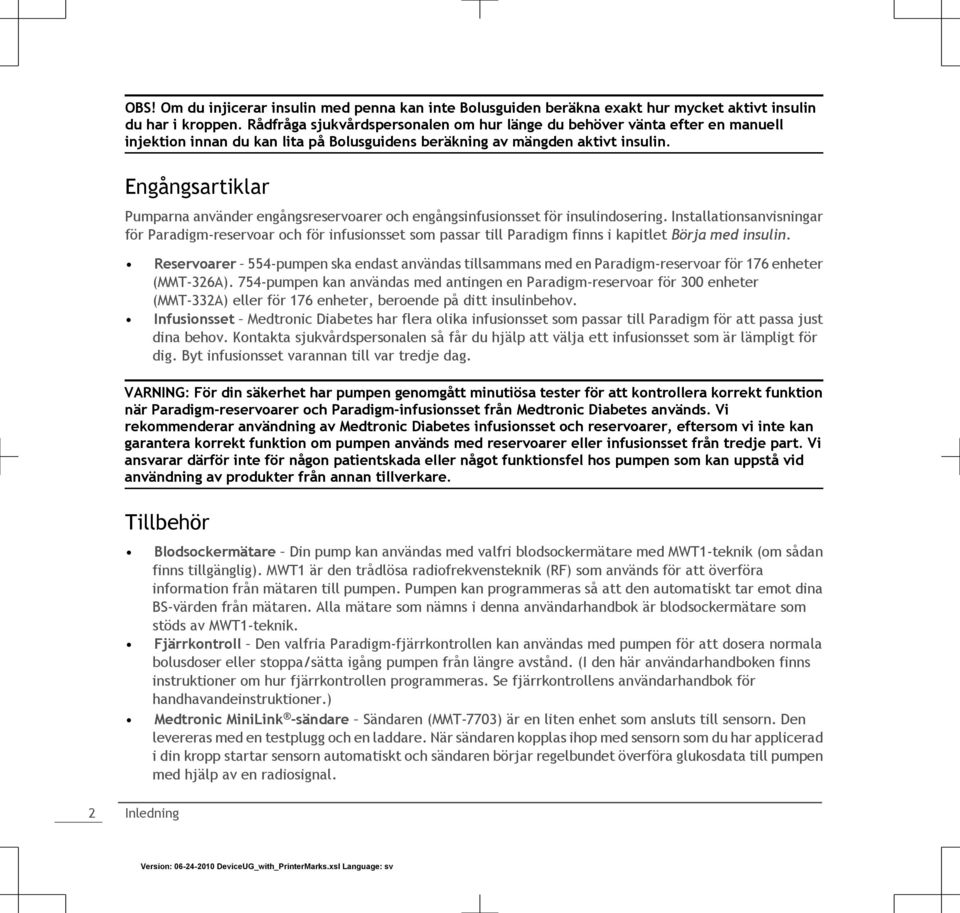 OBS! Om du injicerar insulin med penna kan inte Bolusguiden beräkna exakt hur mycket aktivt insulin du har i kroppen. Rådfråga sjukvårdspersonalen om hur länge du behöver vänta efter en manuell injektion innan du kan lita på Bolusguidens beräkning av mängden aktivt insulin.

Engångsartiklar

Pumparna använder engångsreservoarer och engångsinfusionsset för insulindosering. Installationsanvisningar för Paradigm-reservoar och för infusionsset som passar till Paradigm finns i kapitlet Börja med insulin.

• Reservoarer – 554-pumpen ska endast användas tillsammans med en Paradigm-reservoar för 176 enheter (MMT-326A). 754-pumpen kan användas med antingen en Paradigm-reservoar för 300 enheter (MMT-332A) eller för 176 enheter, beroende på ditt insulinbehov.
• Infusionsset – Medtronic Diabetes har flera olika infusionsset som passar till Paradigm för att passa just dina behov. Kontakta sjukvårdspersonalen så får du hjälp att välja ett infusionsset som är lämpligt för dig. Byt infusionsset varannan till var tredje dag.

VARNING: För din säkerhet har pumpen genomgått minutiösa tester för att kontrollera korrekt funktion när Paradigm-reservoarer och Paradigm-infusionsset från Medtronic Diabetes används. Vi rekommenderar användning av Medtronic Diabetes infusionsset och reservoarer, eftersom vi inte kan garantera korrekt funktion om pumpen används med reservoarer eller infusionsset från tredje part. Vi ansvarar därför inte för någon patientskada eller något funktionsfel hos pumpen som kan uppstå vid användning av produkter från annan tillverkare.

Tillbehör

• Blodsockermätare – Din pump kan användas med valfri blodsockermätare med MWT1-teknik (om sådan finns tillgänglig). MWT1 är den trådlösa radiofrekvensteknik (RF) som används för att överföra information från mätaren till pumpen. Pumpen kan programmeras så att den automatiskt tar emot dina BS-värden från mätaren. Alla mätare som nämns i denna användarhandbok är blodsockermätare som stöds av MWT1-teknik.
• Fjärrkontroll – Den valfria Paradigm-fjärrkontrollen kan användas med pumpen för att dosera normala bolusdoser eller stoppa/sätta igång pumpen från längre avstånd. (I den här användarhandboken finns instruktioner om hur fjärrkontrollen programmeras. Se fjärrkontrollens användarhandbok för handhavandeinstruktioner.)
• Medtronic MiniLink®-sändare – Sändaren (MMT-7703) är en liten enhet som ansluts till sensorn. Den levereras med en testplugg och en laddare. När sändaren kopplas ihop med sensorn som du har applicerad i din kropp startar sensorn automatiskt och sändaren börjar regelbundet överföra glukosdata till pumpen med hjälp av en radiosignal.

2 Inledning

Version: 06-24-2010 DeviceUG_with_PrinterMarks.xsl Language: sv